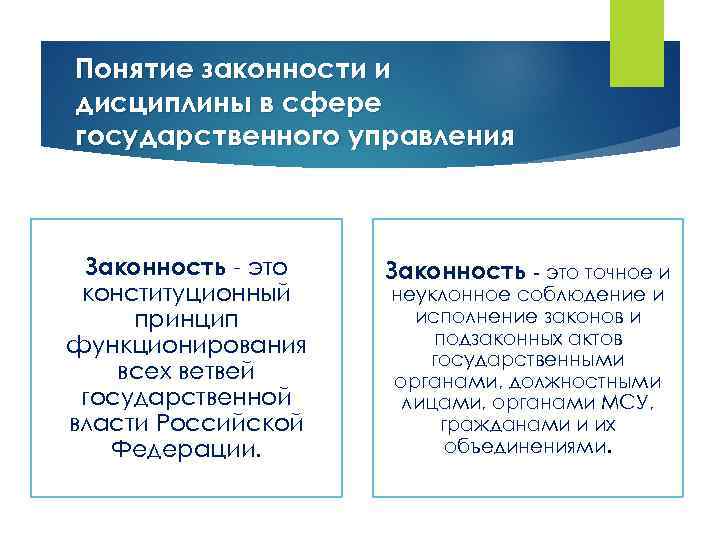 Понятие законности и дисциплины в сфере государственного управления

Законность - это конституционный принцип функционирования всех ветвей государственной власти Российской Федерации.

Законность - это точное и неуклонное соблюдение и исполнение законов и подзаконных актов государственными органами, должностными лицами, органами МСУ, гражданами и их объединениями.